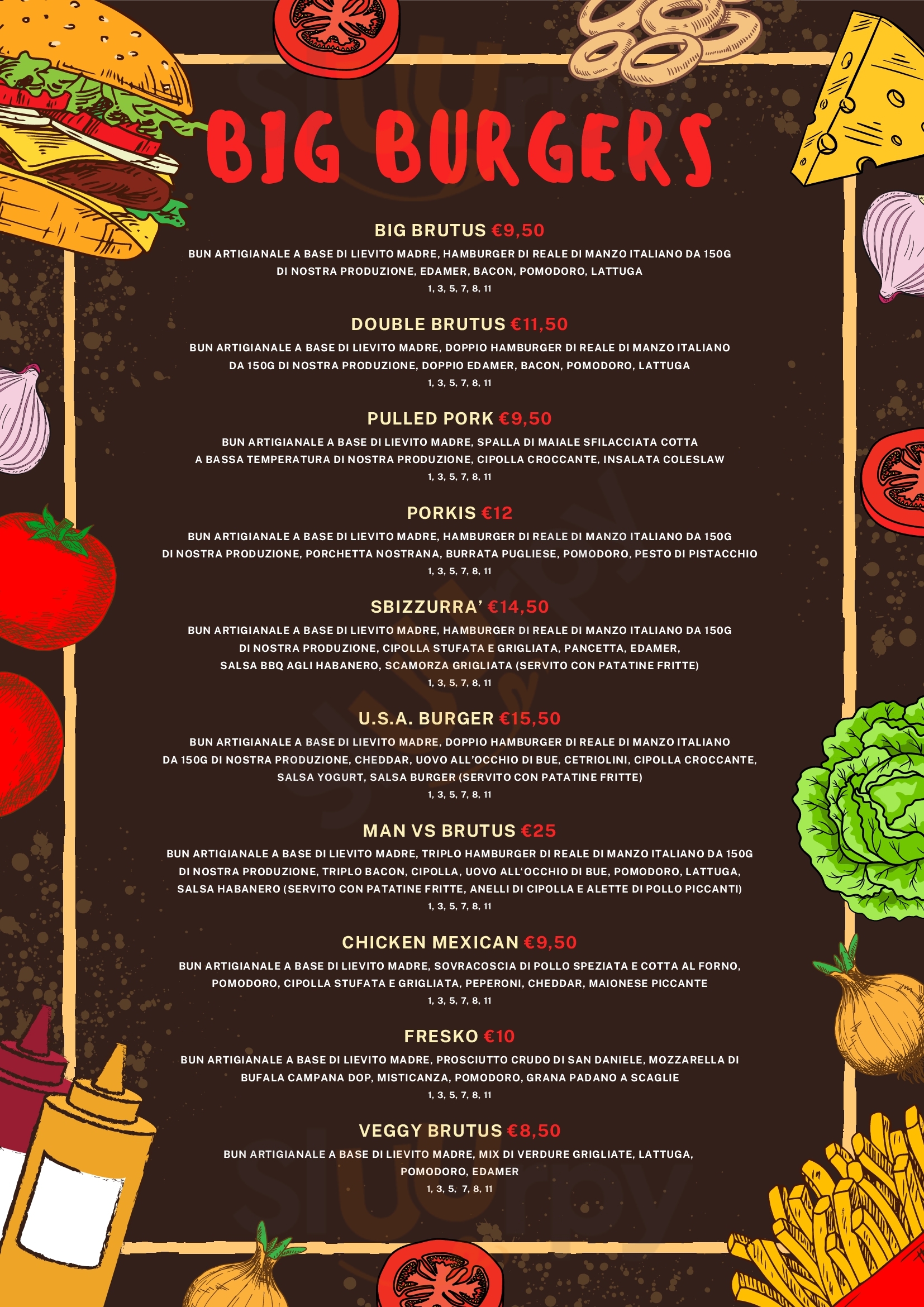 BIG BURGERS

BIG BRUTUS €9,50
BUN ARTIGIANALE A BASE DI LIEVITO MADRE, HAMBURGER DI REALE DI MANZO ITALIANO DA 150G DI NOSTRA PRODUZIONE, EDAMER, BACON, POMODORO, LATTUGA
1, 3, 5, 7, 8, 11

DOUBLE BRUTUS €11,50
BUN ARTIGIANALE A BASE DI LIEVITO MADRE, DOPPIO HAMBURGER DI REALE DI MANZO ITALIANO DA 150G DI NOSTRA PRODUZIONE, DOPPIO EDAMER, BACON, POMODORO, LATTUGA
1, 3, 5, 7, 8, 11

PULLED PORK €9,50
BUN ARTIGIANALE A BASE DI LIEVITO MADRE, SPALLA DI MAIALE SFILACCIATA COTTA A BASSA TEMPERATURA DI NOSTRA PRODUZIONE, CIPOLLA CROCCANTE, INSALATA COLESLAW
1, 3, 5, 7, 8, 11

PORKIS €12
BUN ARTIGIANALE A BASE DI LIEVITO MADRE, HAMBURGER DI REALE DI MANZO ITALIANO DA 150G DI NOSTRA PRODUZIONE, PORCHETTA NOSTRANA, BURRATA PUGLIESE, POMODORO, PESTO DI PISTACCHIO
1, 3, 5, 7, 8, 11

SBIZZURRA' €14,50
BUN ARTIGIANALE A BASE DI LIEVITO MADRE, HAMBURGER DI REALE DI MANZO ITALIANO DA 150G DI NOSTRA PRODUZIONE, CIPOLLA STUFATA E GRIGLIATA, PANCETTA, EDAMER, SALSA BBQ AGLI HABANERO, SCAMORZA GRIGLIATA (SERVITO CON PATATINE FRITTE)
1, 3, 5, 7, 8, 11

U.S.A. BURGER €15,50
BUN ARTIGIANALE A BASE DI LIEVITO MADRE, DOPPIO HAMBURGER DI REALE DI MANZO ITALIANO DA 150G DI NOSTRA PRODUZIONE, CHEDDAR, UOVO ALL'OCCHIO DI BUE, CETRIOLINI, CIPOLLA CROCCANTE, SALSA YOGURT, SALSA BURGER (SERVITO CON PATATINE FRITTE)
1, 3, 5, 7, 8, 11

MAN VS BRUTUS €25
BUN ARTIGIANALE A BASE DI LIEVITO MADRE, TRIPLO HAMBURGER DI REALE DI MANZO ITALIANO DA 150G DI NOSTRA PRODUZIONE, TRIPLO BACON, CIPOLLA, UOVO ALL'OCCHIO DI BUE, POMODORO, LATTUGA, SALSA HABANERO (SERVITO CON PATATINE FRITTE, ANELLI DI CIPOLLA E ALETTE DI POLLO PICCANTI)
1, 3, 5, 7, 8, 11

CHICKEN MEXICAN €9,50
BUN ARTIGIANALE A BASE DI LIEVITO MADRE, SOVRACOSCIA DI POLLO SPEZIATA E COTTA AL FORNO, POMODORO, CIPOLLA STUFATA E GRIGLIATA, PEPERONI, CHEDDAR, MAIONESE PICCANTE
1, 3, 5, 7, 8, 11

FRESKO €10
BUN ARTIGIANALE A BASE DI LIEVITO MADRE, PROSCIUTTO CRUDO DI SAN DANIELE, MOZZARELLA DI BUFALA CAMPANA DOP, MISTICANZA, POMODORO, GRANA PADANO A SCAGLIE
1, 3, 5, 7, 8, 11

VEGGY BRUTUS €8,50
BUN ARTIGIANALE A BASE DI LIEVITO MADRE, MIX DI VERDURE GRIGLIATE, LATTUGA, POMODORO, EDAMER
1, 3, 5, 7, 8, 11